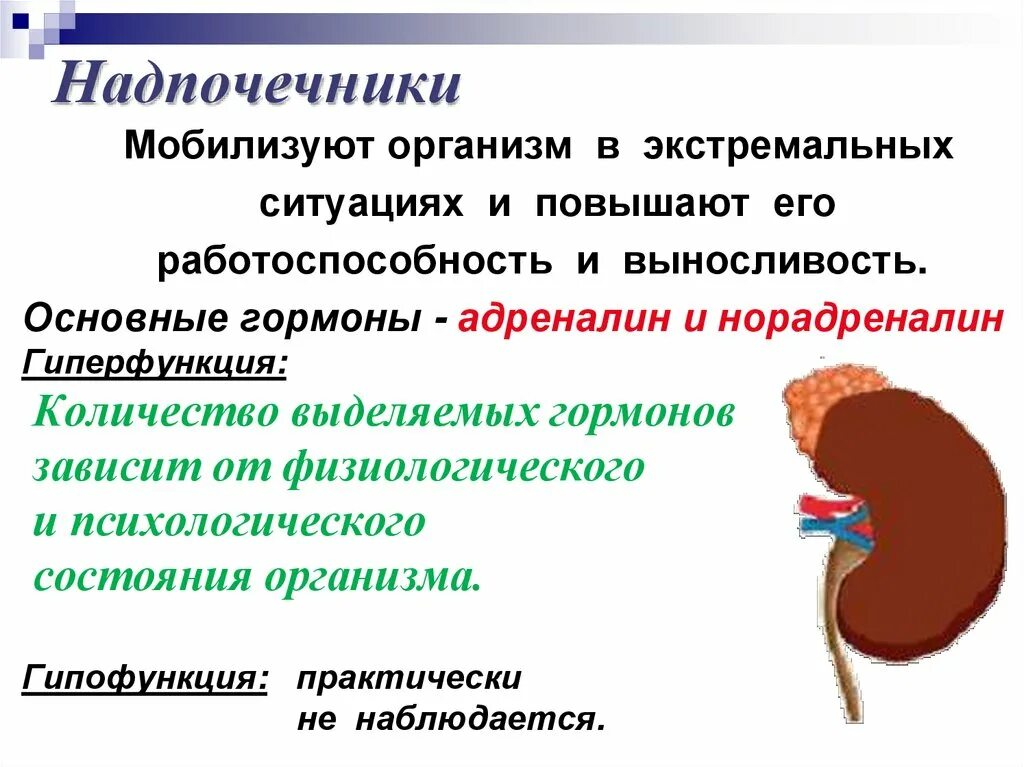 Надпочечники

Мобилизуют организм в экстремальных ситуациях и повышают его работоспособность и выносливость.

Основные гормоны - адреналин и норадреналин

Гиперфункция:

Количество выделяемых гормонов зависит от физиологического и психологического состояния организма.

Гипофункция: практически не наблюдается.